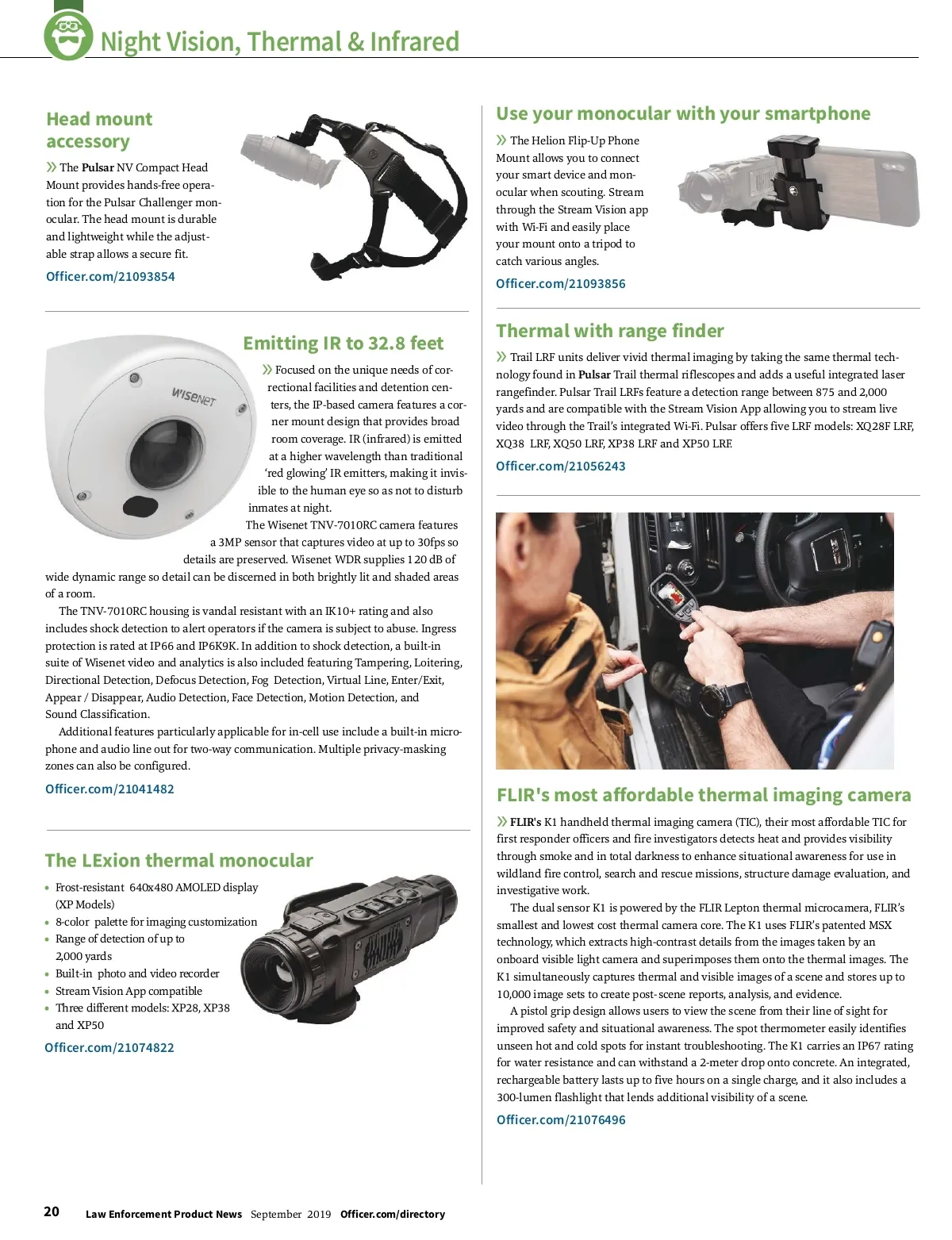 Night Vision, Thermal & Infrared

Head mount accessory

» The Pulsar NV Compact Head Mount provides hands-free operation for the Pulsar Challenger monocular. The head mount is durable and lightweight while the adjustable strap allows a secure fit.

Officer.com/21093854

Emitting IR to 32.8 feet

WISENET

» Focused on the unique needs of correctional facilities and detention centers, the IP-based camera features a corner mount design that provides broad room coverage. IR (infrared) is emitted at a higher wavelength than traditional 'red glowing' IR emitters, making it invisible to the human eye so as not to disturb inmates at night.

The Wisenet TNV-7010RC camera features a 3MP sensor that captures video at up to 30fps so details are preserved. Wisenet WDR supplies 120 dB of wide dynamic range so detail can be discerned in both brightly lit and shaded areas of a room.

The TNV-7010RC housing is vandal resistant with an IK10+ rating and also includes shock detection to alert operators if the camera is subject to abuse. Ingress protection is rated at IP66 and IP6K9K. In addition to shock detection, a built-in suite of Wisenet video and analytics is also included featuring Tampering, Loitering, Directional Detection, Defocus Detection, Fog Detection, Virtual Line, Enter/Exit, Appear / Disappear, Audio Detection, Face Detection, Motion Detection, and Sound Classification.

Additional features particularly applicable for in-cell use include a built-in microphone and audio line out for two-way communication. Multiple privacy-masking zones can also be configured.

Officer.com/21041482

The LExion thermal monocular

• Frost-resistant 640x480 AMOLED display (XP Models)
• 8-color palette for imaging customization
• Range of detection of up to 2,000 yards
• Built-in photo and video recorder
• Stream Vision App compatible
• Three different models: XP28, XP38 and XP50

Officer.com/21074822

Use your monocular with your smartphone

» The Helion Flip-Up Phone Mount allows you to connect your smart device and monocular when scouting. Stream through the Stream Vision app with Wi-Fi and easily place your mount onto a tripod to catch various angles.

Officer.com/21093856

Thermal with range finder

» Trail LRF units deliver vivid thermal imaging by taking the same thermal technology found in Pulsar Trail thermal riflescopes and adds a useful integrated laser rangefinder. Pulsar Trail LRFs feature a detection range between 875 and 2,000 yards and are compatible with the Stream Vision App allowing you to stream live video through the Trail's integrated Wi-Fi. Pulsar offers five LRF models: XQ28F LRF, XQ38 LRF, XQ50 LRF, XP38 LRF and XP50 LRF.

Officer.com/21056243

FLIR's most affordable thermal imaging camera

» FLIR's K1 handheld thermal imaging camera (TIC), their most affordable TIC for first responder officers and fire investigators detects heat and provides visibility through smoke and in total darkness to enhance situational awareness for use in wildland fire control, search and rescue missions, structure damage evaluation, and investigative work.

The dual sensor K1 is powered by the FLIR Lepton thermal microcamera, FLIR's smallest and lowest cost thermal camera core. The K1 uses FLIR's patented MSX technology, which extracts high-contrast details from the images taken by an onboard visible light camera and superimposes them onto the thermal images. The K1 simultaneously captures thermal and visible images of a scene and stores up to 10,000 image sets to create post-scene reports, analysis, and evidence.

A pistol grip design allows users to view the scene from their line of sight for improved safety and situational awareness. The spot thermometer easily identifies unseen hot and cold spots for instant troubleshooting. The K1 carries an IP67 rating for water resistance and can withstand a 2-meter drop onto concrete. An integrated, rechargeable battery lasts up to five hours on a single charge, and it also includes a 300-lumen flashlight that lends additional visibility of a scene.

Officer.com/21076496

20 Law Enforcement Product News September 2019 Officer.com/directory